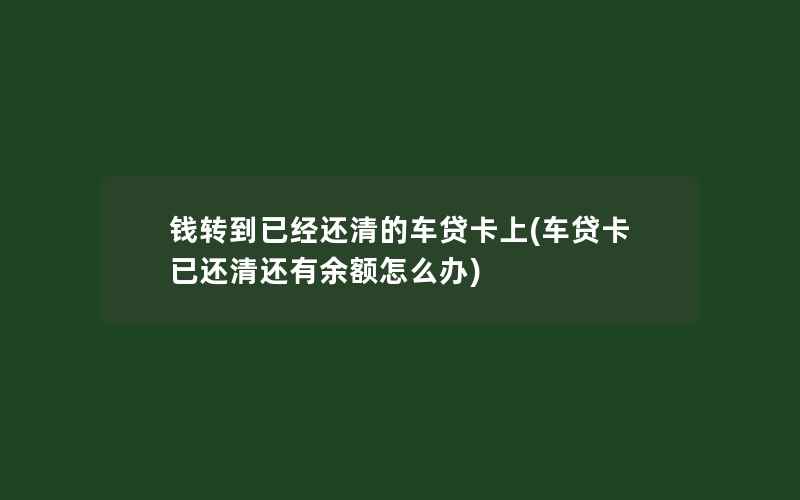 钱转到已经还清的车贷卡上(车贷卡已还清还有余额怎么办)